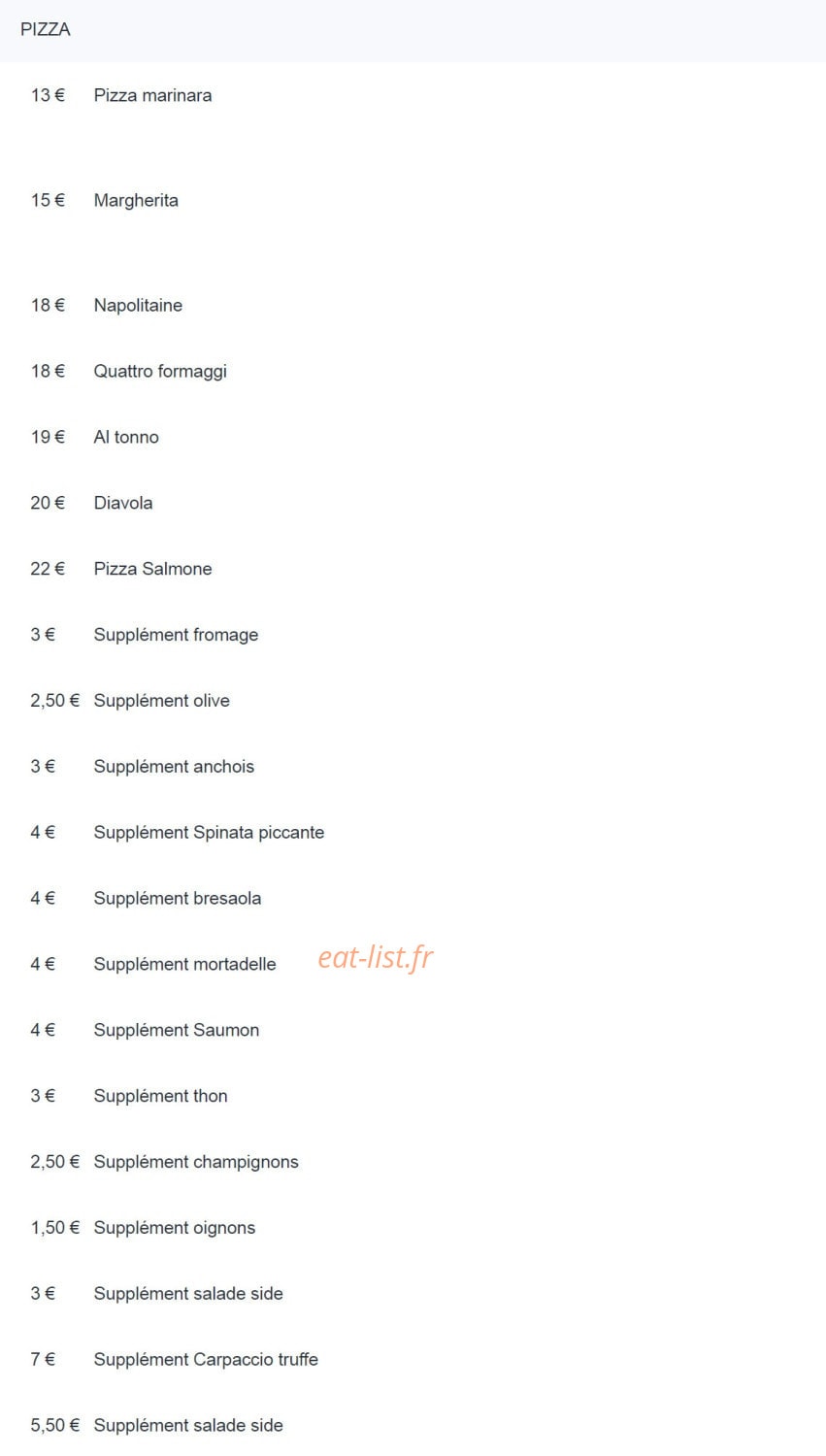 PIZZA

13 € Pizza marinara

15 € Margherita

18 € Napolitaine

18 € Quattro formaggi

19 € Al tonno

20 € Diavola

22 € Pizza Salmone

3 € Supplément fromage

2,50 € Supplément olive

3 € Supplément anchois

4 € Supplément Spinata piccante

4 € Supplément bresaola

4 € Supplément mortadelle

eat-list.fr

4 € Supplément Saumon

3 € Supplément thon

2,50 € Supplément champignons

1,50 € Supplément oignons

3 € Supplément salade side

7 € Supplément Carpaccio truffe

5,50 € Supplément salade side